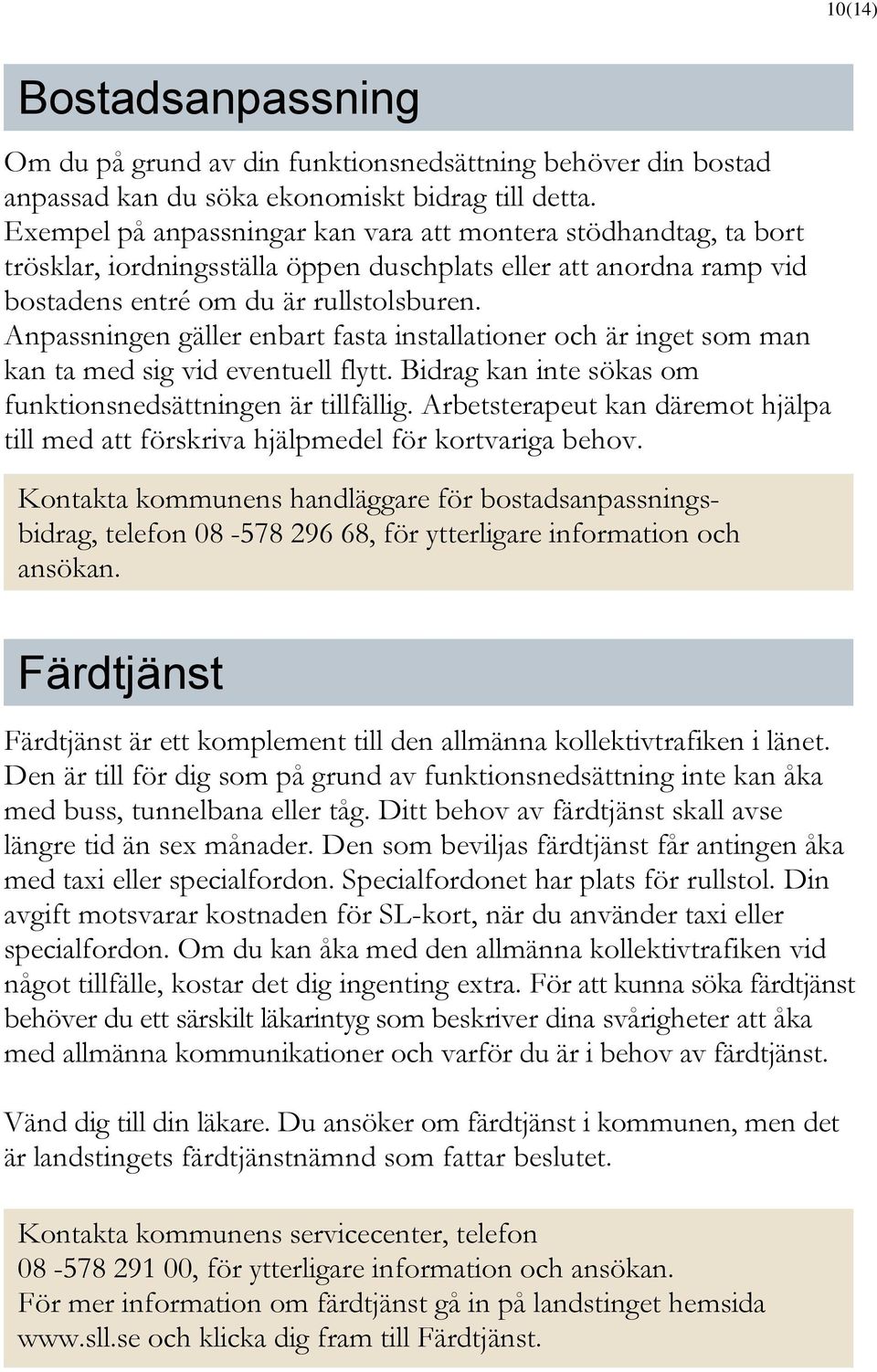 10(14)

Bostadsanpassning

Om du på grund av din funktionsnedsättning behöver din bostad anpassad kan du söka ekonomiskt bidrag till detta. Exempel på anpassningar kan vara att montera stödhandtag, ta bort trösklar, iordningsställa öppen duschplats eller att anordna ramp vid bostadens entré om du är rullstolsburen. Anpassningen gäller enbart fasta installationer och är inget som man kan ta med sig vid eventuell flytt. Bidrag kan inte sökas om funktionsnedsättningen är tillfällig. Arbetsterapeut kan däremot hjälpa till med att förskriva hjälpmedel för kortvariga behov.

Kontakta kommunens handläggare för bostadsanpassningsbidrag, telefon 08 -578 296 68, för ytterligare information och ansökan.

Färdtjänst

Färdtjänst är ett komplement till den allmänna kollektivtrafiken i länet. Den är till för dig som på grund av funktionsnedsättning inte kan åka med buss, tunnelbana eller tåg. Ditt behov av färdtjänst skall avse längre tid än sex månader. Den som beviljas färdtjänst får antingen åka med taxi eller specialfordon. Specialfordonet har plats för rullstol. Din avgift motsvarar kostnaden för SL-kort, när du använder taxi eller specialfordon. Om du kan åka med den allmänna kollektivtrafiken vid något tillfälle, kostar det dig ingenting extra. För att kunna söka färdtjänst behöver du ett särskilt läkarintyg som beskriver dina svårigheter att åka med allmänna kommunikationer och varför du är i behov av färdtjänst.

Vänd dig till din läkare. Du ansöker om färdtjänst i kommunen, men det är landstingets färdtjänstnämnd som fattar beslutet.

Kontakta kommunens servicecenter, telefon
08 -578 291 00, för ytterligare information och ansökan.
För mer information om färdtjänst gå in på landstinget hemsida www.sll.se och klicka dig fram till Färdtjänst.